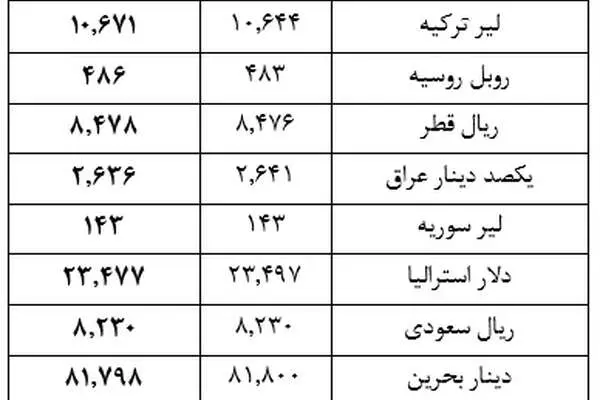 | لیر ترکیه | ۱۰,۶۴۴ | ۱۰,۶۷۱ |
|---|---|---|
| روبل روسیه | ۴۸۳ | ۴۸۶ |
| ریال قطر | ۸,۴۷۶ | ۸,۴۷۸ |
| یکصد دینار عراق | ۲,۶۴۱ | ۲,۶۳۶ |
| لیر سوریه | ۱۴۳ | ۱۴۳ |
| دلار استرالیا | ۲۳,۴۹۷ | ۲۳,۴۷۷ |
| ریال سعودی | ۸,۲۳۰ | ۸,۲۳۰ |
| دینار بحرین | ۸۱,۸۰۰ | ۸۱,۷۹۸ |